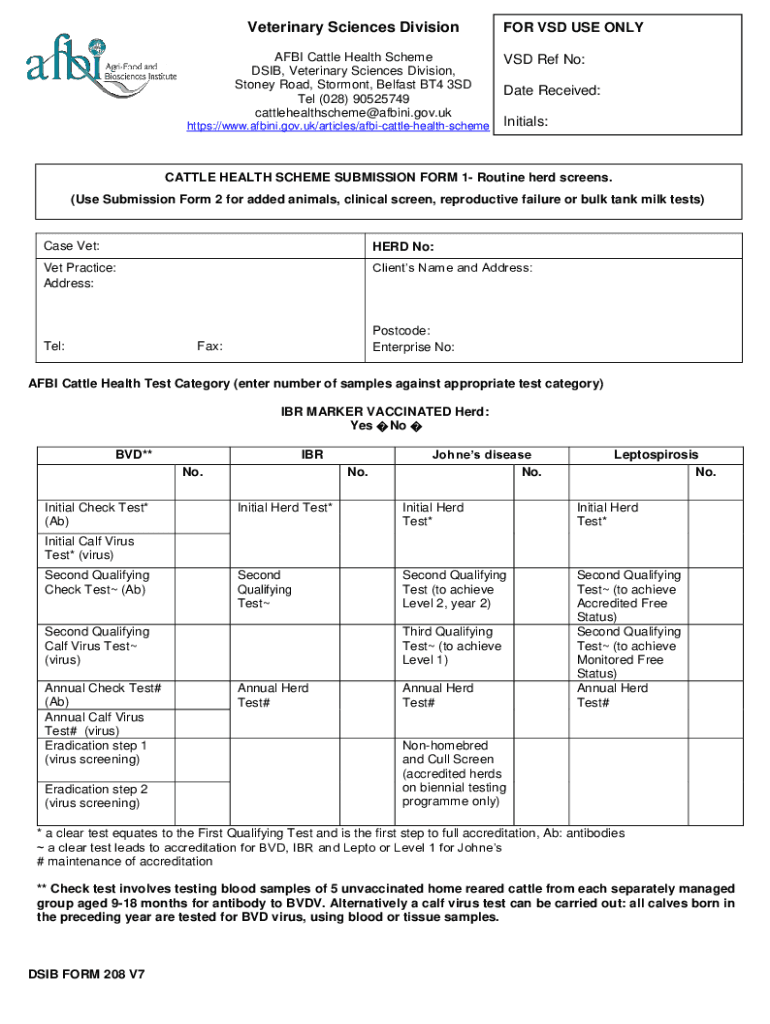 afbi Agri-Food and Biosciences Institute

Veterinary Sciences Division

AFBI Cattle Health Scheme
DSIB, Veterinary Sciences Division,
Stoney Road, Stormont, Belfast BT4 3SD
Tel (028) 90525749
cattlehealthscheme@afbini.gov.uk
https://www.afbini.gov.uk/articles/afbi-cattle-health-scheme

FOR VSD USE ONLY
VSD Ref No:
Date Received:
Initials:

CATTLE HEALTH SCHEME SUBMISSION FORM 1- Routine herd screens.
(Use Submission Form 2 for added animals, clinical screen, reproductive failure or bulk tank milk tests)

| Case Vet: | HERD No: |
|---|---|
| Vet Practice: Address: Tel: Fax: | Client's Name and Address: Postcode: Enterprise No: |

AFBI Cattle Health Test Category (enter number of samples against appropriate test category)

IBR MARKER VACCINATED Herd:
Yes � No �

| BVD** | No. | IBR | No. | Johne's disease | No. | Leptospirosis | No. |
|---|---|---|---|---|---|---|---|
| Initial Check Test* (Ab) | | Initial Herd Test* | | Initial Herd Test* | | Initial Herd Test* | |
| Initial Calf Virus Test* (virus) | | | | | | | |
| Second Qualifying Check Test~ (Ab) | | Second Qualifying Test~ | | Second Qualifying Test (to achieve Level 2, year 2) | | Second Qualifying Test~ (to achieve Accredited Free Status) | |
| Second Qualifying Calf Virus Test~ (virus) | | | | Third Qualifying Test~ (to achieve Level 1) | | Second Qualifying Test~ (to achieve Monitored Free Status) | |
| Annual Check Test# (Ab) | | Annual Herd Test# | | Annual Herd Test# | | Annual Herd Test# | |
| Annual Calf Virus Test# (virus) | | | | | | | |
| Eradication step 1 (virus screening) | | | | Non-homebred and Cull Screen (accredited herds on biennial testing programme only) | | | |
| Eradication step 2 (virus screening) | | | | | | | |

* a clear test equates to the First Qualifying Test and is the first step to full accreditation, Ab: antibodies
~ a clear test leads to accreditation for BVD, IBR and Lepto or Level 1 for Johne's
# maintenance of accreditation

** Check test involves testing blood samples of 5 unvaccinated home reared cattle from each separately managed group aged 9-18 months for antibody to BVDV. Alternatively a calf virus test can be carried out: all calves born in the preceding year are tested for BVD virus, using blood or tissue samples.

DSIB FORM 208 V7